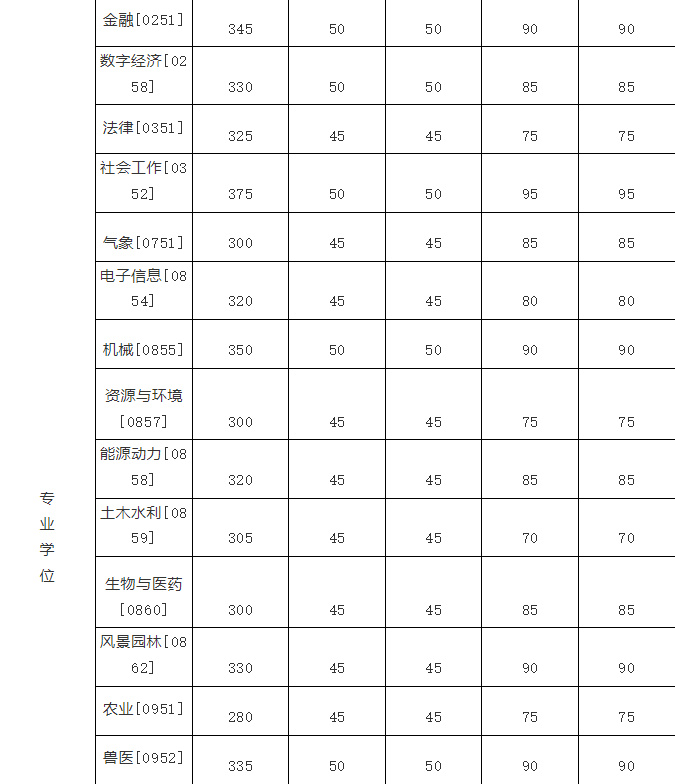 | 专业学位 | 金融[0251] | 345 | 50 | 50 | 90 | 90 |
|---|---|---|---|---|---|---|
| | 数字经济[0258] | 330 | 50 | 50 | 85 | 85 |
| | 法律[0351] | 325 | 45 | 45 | 75 | 75 |
| | 社会工作[0352] | 375 | 50 | 50 | 95 | 95 |
| | 气象[0751] | 300 | 45 | 45 | 85 | 85 |
| | 电子信息[0854] | 320 | 45 | 45 | 80 | 80 |
| | 机械[0855] | 350 | 50 | 50 | 90 | 90 |
| | 资源与环境[0857] | 300 | 45 | 45 | 75 | 75 |
| | 能源动力[0858] | 320 | 45 | 45 | 85 | 85 |
| | 土木水利[0859] | 305 | 45 | 45 | 70 | 70 |
| | 生物与医药[0860] | 300 | 45 | 45 | 85 | 85 |
| | 风景园林[0862] | 330 | 45 | 45 | 90 | 90 |
| | 农业[0951] | 280 | 45 | 45 | 75 | 75 |
| | 兽医[0952] | 335 | 50 | 50 | 90 | 90 |